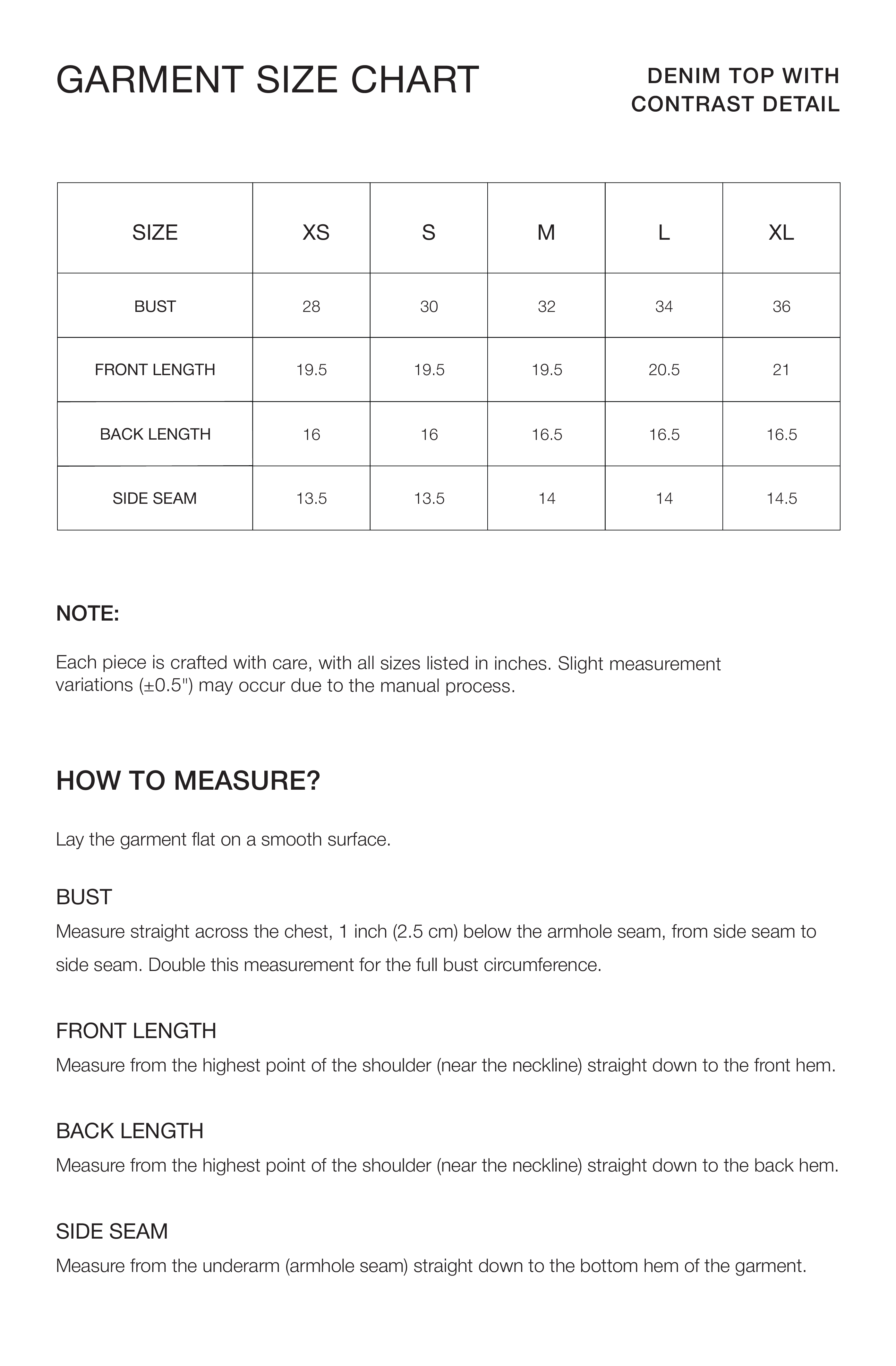 GARMENT SIZE CHART

DENIM TOP WITH CONTRAST DETAIL

| SIZE | XS | S | M | L | XL |
|---|---|---|---|---|---|
| BUST | 28 | 30 | 32 | 34 | 36 |
| FRONT LENGTH | 19.5 | 19.5 | 19.5 | 20.5 | 21 |
| BACK LENGTH | 16 | 16 | 16.5 | 16.5 | 16.5 |
| SIDE SEAM | 13.5 | 13.5 | 14 | 14 | 14.5 |

NOTE:

Each piece is crafted with care, with all sizes listed in inches. Slight measurement variations (±0.5") may occur due to the manual process.

HOW TO MEASURE?

Lay the garment flat on a smooth surface.

BUST

Measure straight across the chest, 1 inch (2.5 cm) below the armhole seam, from side seam to side seam. Double this measurement for the full bust circumference.

FRONT LENGTH

Measure from the highest point of the shoulder (near the neckline) straight down to the front hem.

BACK LENGTH

Measure from the highest point of the shoulder (near the neckline) straight down to the back hem.

SIDE SEAM

Measure from the underarm (armhole seam) straight down to the bottom hem of the garment.